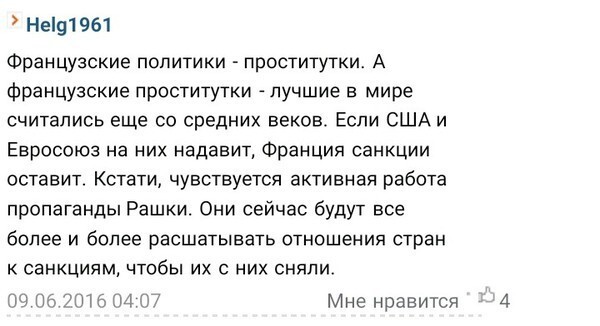 Helg1961

Французские политики - проститутки. А французские проститутки - лучшие в мире считались еще со средних веков. Если США и Евросоюз на них надавит, Франция санкции оставит. Кстати, чувствуется активная работа пропаганды Рашки. Они сейчас будут все более и более расшатывать отношения стран к санкциям, чтобы их с них сняли.

09.06.2016 04:07

Мне нравится 4